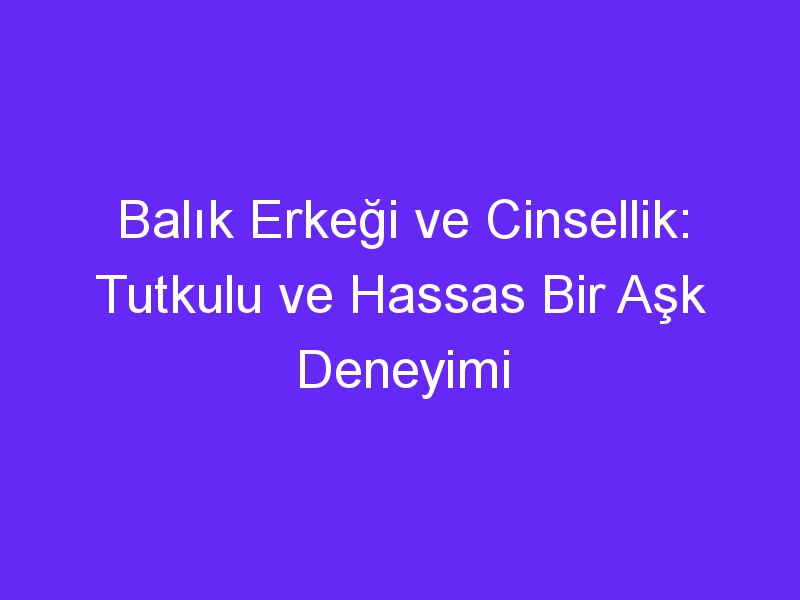 Balık Erkeği ve Cinsellik: Tutkulu ve Hassas Bir Aşk Deneyimi